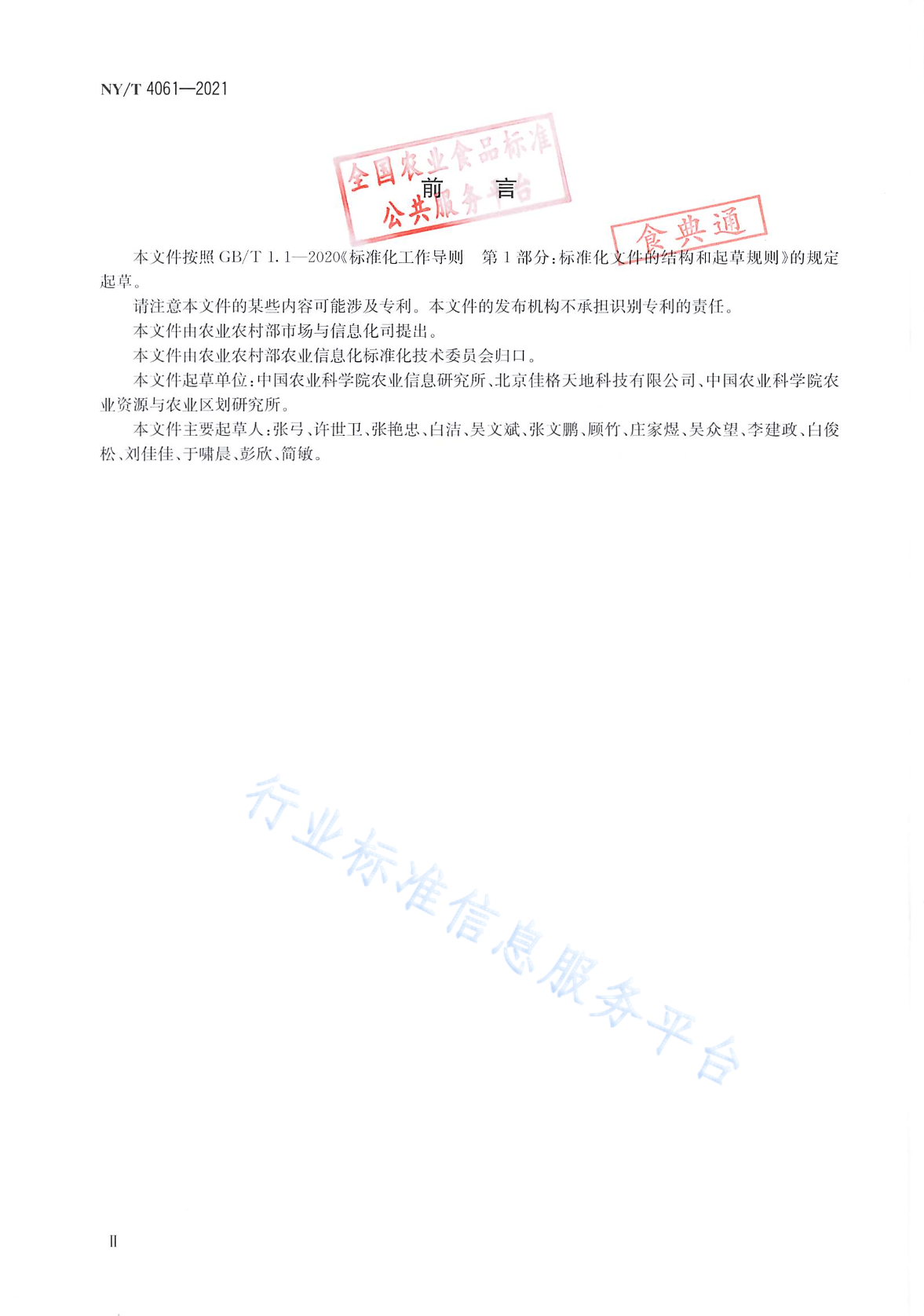 NY/T 4061—2021

全国农业食品标准公共服务平台

前 言

食典通

本文件按照 GB/T 1.1—2020《标准化工作导则 第 1 部分：标准化文件的结构和起草规则》的规定起草。

请注意本文件的某些内容可能涉及专利。本文件的发布机构不承担识别专利的责任。

本文件由农业农村部市场与信息化司提出。

本文件由农业农村部农业信息化标准化技术委员会归口。

本文件起草单位：中国农业科学院农业信息研究所、北京佳格天地科技有限公司、中国农业科学院农业资源与农业区划研究所。

本文件主要起草人：张弓、许世卫、张艳忠、白洁、吴文斌、张文鹏、顾竹、庄家煜、吴众望、李建政、白俊松、刘佳佳、于啸晨、彭欣、简敏。

行业标准信息服务平台

II